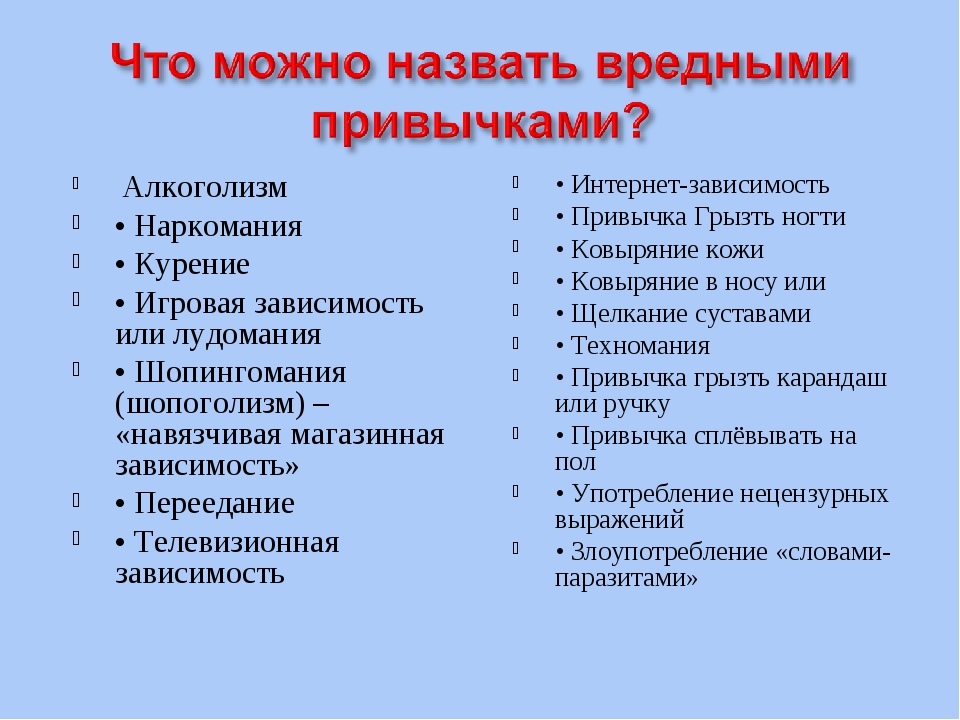 Что можно назвать вредными привычками?

Алкоголизм
• Наркомания
• Курение
• Игровая зависимость или лудомания
• Шопингомания (шопоголизм) – «навязчивая магазинная зависимость»
• Переедание
• Телевизионная зависимость

• Интернет-зависимость
• Привычка Грызть ногти
• Ковыряние кожи
• Ковыряние в носу или
• Щелкание суставами
• Техномания
• Привычка грызть карандаш или ручку
• Привычка сплёвывать на пол
• Употребление нецензурных выражений
• Злоупотребление «словами-паразитами»